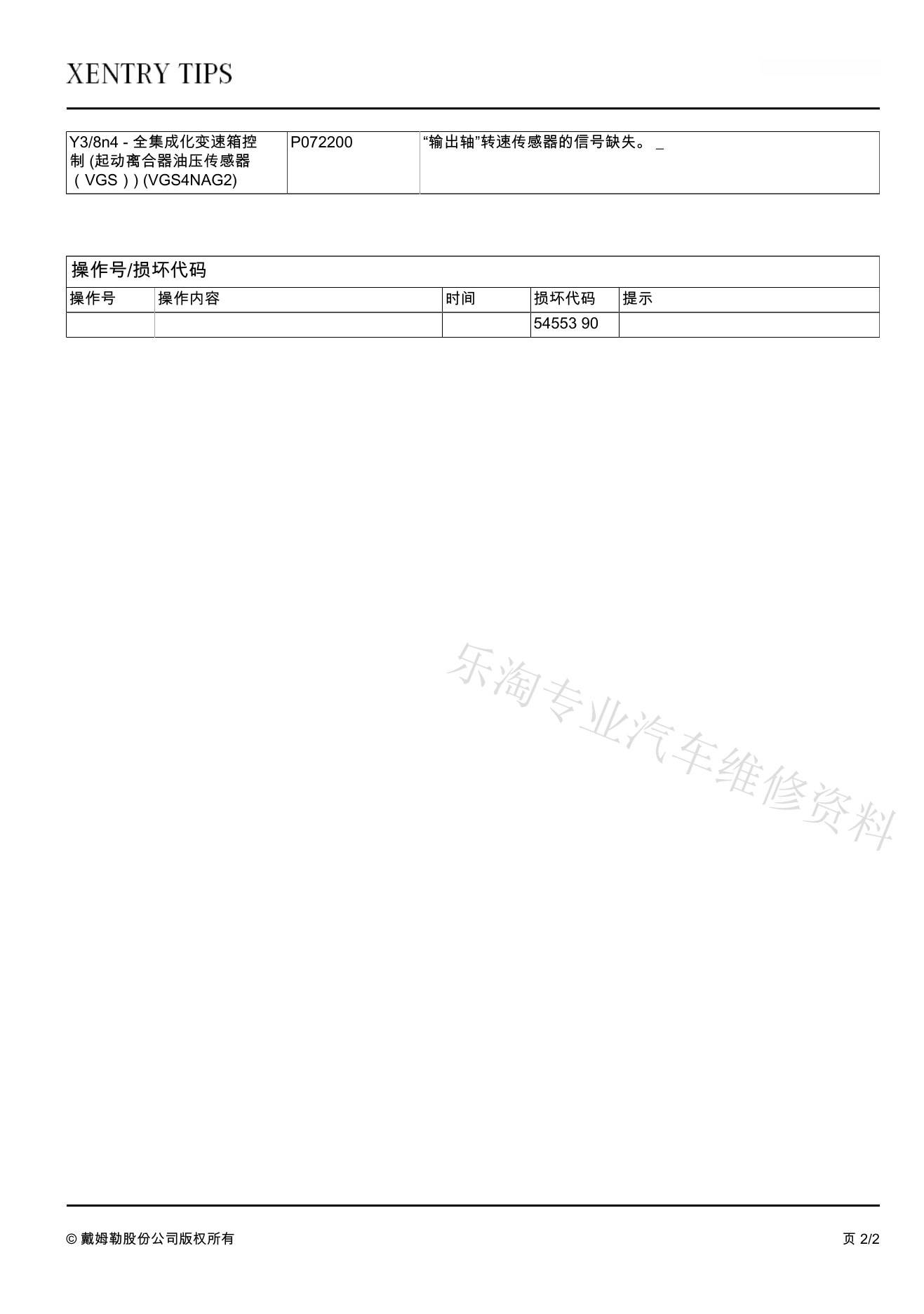 XENTRY TIPS

| Y3/8n4 - 全集成化变速箱控制 (起动离合器油压传感器（VGS）) (VGS4NAG2) | P072200 | “输出轴”转速传感器的信号缺失。 _ |
|---|---|---|

| 操作号/损坏代码 | | | | |
|---|---|---|---|---|
| 操作号 | 操作内容 | 时间 | 损坏代码 | 提示 |
| | | | 54553 90 | |

© 戴姆勒股份公司版权所有

页 2/2

乐淘专业汽车维修资料